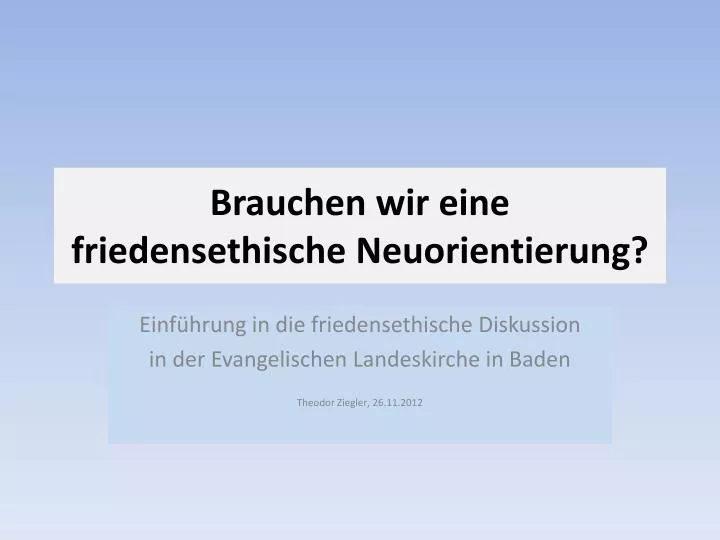 Brauchen wir eine friedensethische Neuorientierung?

Einführung in die friedensethische Diskussion in der Evangelischen Landeskirche in Baden

Theodor Ziegler, 26.11.2012